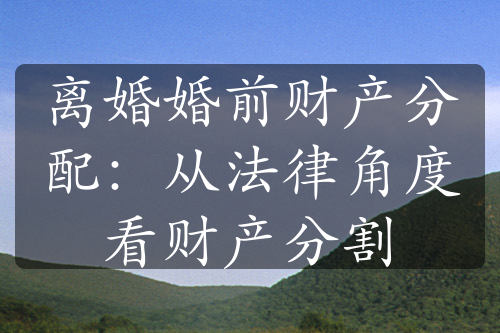 离婚婚前财产分配：从法律角度看财产分割